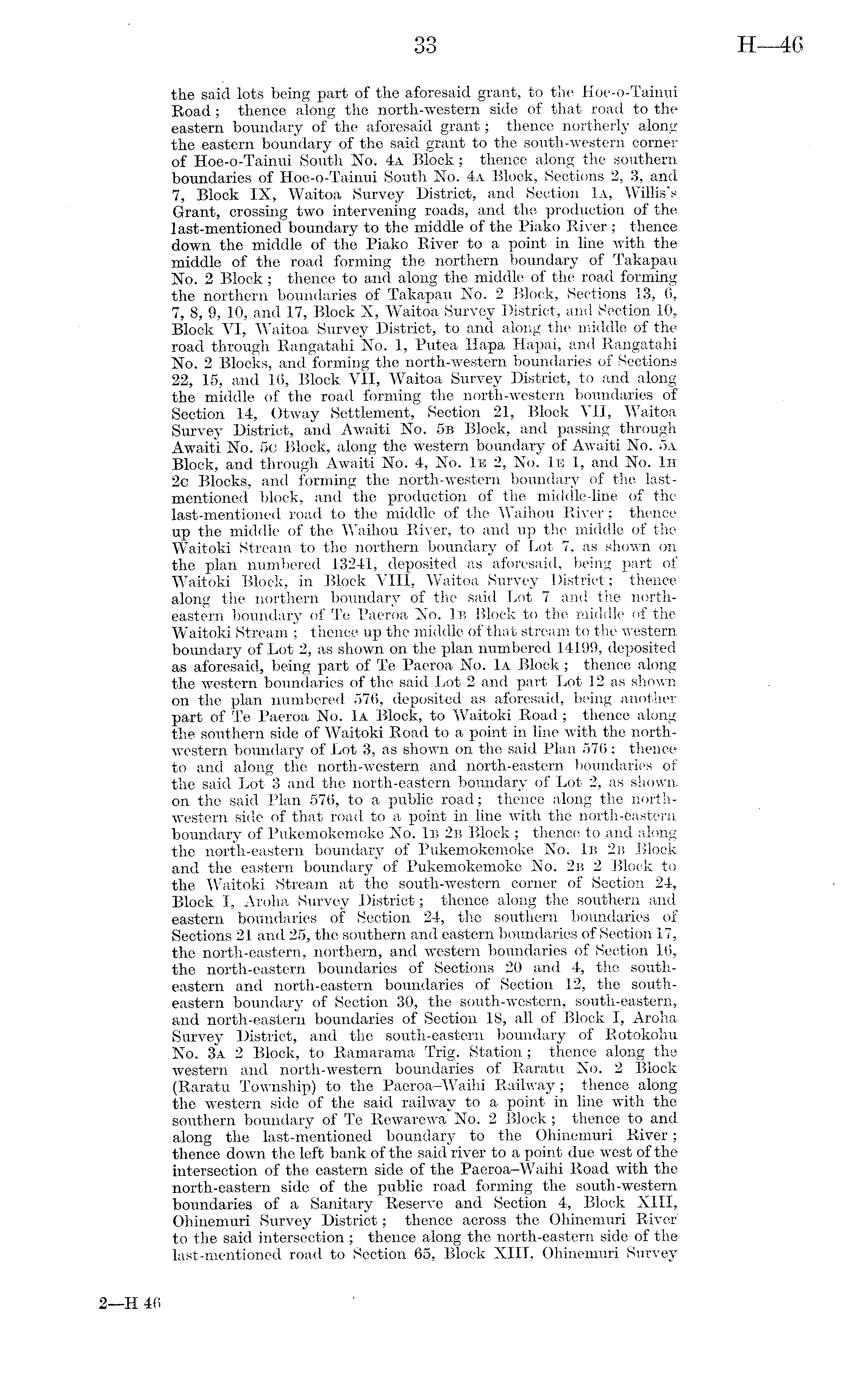 33

H—46

the said lots being part of the aforesaid grant, to the Hoe-o-Tainui Road; thence along the north-western side of that road to the eastern boundary of the aforesaid grant; thence northerly along the eastern boundary of the said grant to the south-western corner of Hoe-o-Tainui South No. 4A Block; thence along the southern boundaries of Hoe-o-Tainui South No. 4A Block, Sections 2, 3, and 7, Block IX, Waitoa Survey District, and Section 1A, Willis's Grant, crossing two intervening roads, and the production of the last-mentioned boundary to the middle of the Piako River; thence down the middle of the Piako River to a point in line with the middle of the road forming the northern boundary of Takapau No. 2 Block; thence to and along the middle of the road forming the northern boundaries of Takapau No. 2 Block, Sections 13, 6, 7, 8, 9, 10, and 17, Block X, Waitoa Survey District, and Section 10, Block VI, Waitoa Survey District, to and along the middle of the road through Rangatahi No. 1, Putea Hapa Hapai, and Rangatahi No. 2 Blocks, and forming the north-western boundaries of Sections 22, 15, and 16, Block VII, Waitoa Survey District, to and along the middle of the road forming the north-western boundaries of Section 14, Otway Settlement, Section 21, Block VII, Waitoa Survey District, and Awaiti No. 5B Block, and passing through Awaiti No. 5C Block, along the western boundary of Awaiti No. 5A Block, and through Awaiti No. 4, No. 1E 2, No. 1E 1, and No. 1H 2C Blocks, and forming the north-western boundary of the last-mentioned block, and the production of the middle-line of the last-mentioned road to the middle of the Waihou River; thence up the middle of the Waihou River, to and up the middle of the Waitoki Stream to the northern boundary of Lot 7, as shown on the plan numbered 13241, deposited as aforesaid, being part of Waitoki Block, in Block VIII, Waitoa Survey District; thence along the northern boundary of the said Lot 7 and the north-eastern boundary of Te Paeroa No. 1B Block to the middle of the Waitoki Stream; thence up the middle of that stream to the western boundary of Lot 2, as shown on the plan numbered 14199, deposited as aforesaid, being part of Te Paeroa No. 1A Block; thence along the western boundaries of the said Lot 2 and part Lot 12 as shown on the plan numbered 576, deposited as aforesaid, being another part of Te Paeroa No. 1A Block, to Waitoki Road; thence along the southern side of Waitoki Road to a point in line with the north-western boundary of Lot 3, as shown on the said Plan 576; thence to and along the north-western and north-eastern boundaries of the said Lot 3 and the north-eastern boundary of Lot 2, as shown on the said Plan 576, to a public road; thence along the north-western side of that road to a point in line with the north-eastern boundary of Pukemokemoke No. 1B 2B Block; thence to and along the north-eastern boundary of Pukemokemoke No. 1B 2B Block and the eastern boundary of Pukemokemoke No. 2B 2 Block to the Waitoki Stream at the south-western corner of Section 24, Block I, Aroha Survey District; thence along the southern and eastern boundaries of Section 24, the southern boundaries of Sections 21 and 25, the southern and eastern boundaries of Section 17, the north-eastern, northern, and western boundaries of Section 16, the north-eastern boundaries of Sections 20 and 4, the south-eastern and north-eastern boundaries of Section 12, the south-eastern boundary of Section 30, the south-western, south-eastern, and north-eastern boundaries of Section 18, all of Block I, Aroha Survey District, and the south-eastern boundary of Rotokohu No. 3A 2 Block, to Ramarama Trig. Station; thence along the western and north-western boundaries of Raratu No. 2 Block (Raratu Township) to the Paeroa–Waihi Railway; thence along the western side of the said railway to a point in line with the southern boundary of Te Rewarewa No. 2 Block; thence to and along the last-mentioned boundary to the Ohinemuri River; thence down the left bank of the said river to a point due west of the intersection of the eastern side of the Paeroa–Waihi Road with the north-eastern side of the public road forming the south-western boundaries of a Sanitary Reserve and Section 4, Block XIII, Ohinemuri Survey District; thence across the Ohinemuri River to the said intersection; thence along the north-eastern side of the last-mentioned road to Section 65, Block XIII, Ohinemuri Survey

2—H 46